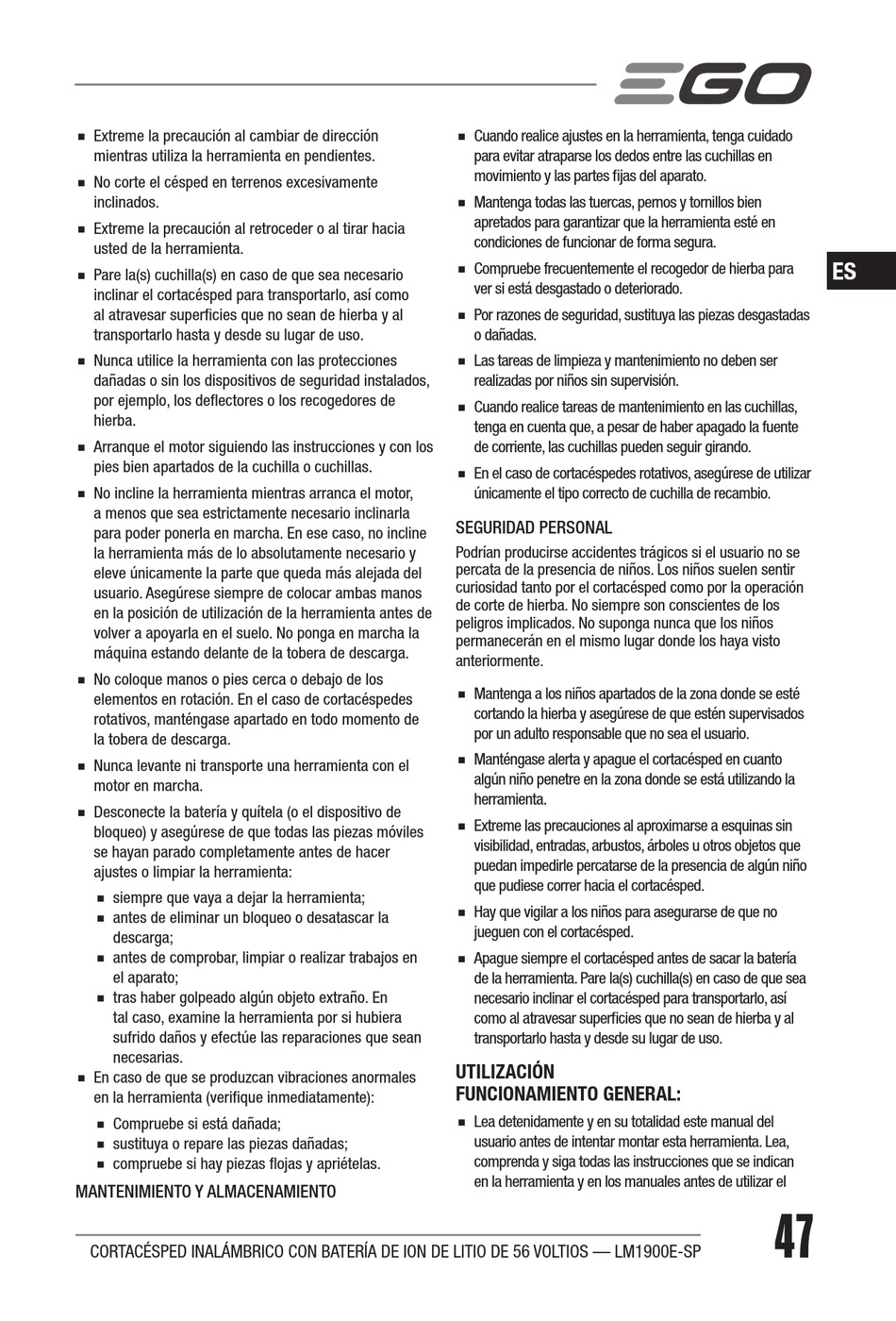 EGO

■ Extreme la precaución al cambiar de dirección mientras utiliza la herramienta en pendientes.

■ No corte el césped en terrenos excesivamente inclinados.

■ Extreme la precaución al retroceder o al tirar hacia usted de la herramienta.

■ Pare la(s) cuchilla(s) en caso de que sea necesario inclinar el cortacésped para transportarlo, así como al atravesar superficies que no sean de hierba y al transportarlo hasta y desde su lugar de uso.

■ Nunca utilice la herramienta con las protecciones dañadas o sin los dispositivos de seguridad instalados, por ejemplo, los deflectores o los recogedores de hierba.

■ Arranque el motor siguiendo las instrucciones y con los pies bien apartados de la cuchilla o cuchillas.

■ No incline la herramienta mientras arranca el motor, a menos que sea estrictamente necesario inclinarla para poder ponerla en marcha. En ese caso, no incline la herramienta más de lo absolutamente necesario y eleve únicamente la parte que queda más alejada del usuario. Asegúrese siempre de colocar ambas manos en la posición de utilización de la herramienta antes de volver a apoyarla en el suelo. No ponga en marcha la máquina estando delante de la tobera de descarga.

■ No coloque manos o pies cerca o debajo de los elementos en rotación. En el caso de cortacéspedes rotativos, manténgase apartado en todo momento de la tobera de descarga.

■ Nunca levante ni transporte una herramienta con el motor en marcha.

■ Desconecte la batería y quítela (o el dispositivo de bloqueo) y asegúrese de que todas las piezas móviles se hayan parado completamente antes de hacer ajustes o limpiar la herramienta:
■ siempre que vaya a dejar la herramienta;
■ antes de eliminar un bloqueo o desatascar la descarga;
■ antes de comprobar, limpiar o realizar trabajos en el aparato;
■ tras haber golpeado algún objeto extraño. En tal caso, examine la herramienta por si hubiera sufrido daños y efectúe las reparaciones que sean necesarias.

■ En caso de que se produzcan vibraciones anormales en la herramienta (verifique inmediatamente):
■ Compruebe si está dañada;
■ sustituya o repare las piezas dañadas;
■ compruebe si hay piezas flojas y apriételas.

MANTENIMIENTO Y ALMACENAMIENTO

■ Cuando realice ajustes en la herramienta, tenga cuidado para evitar atraparse los dedos entre las cuchillas en movimiento y las partes fijas del aparato.

■ Mantenga todas las tuercas, pernos y tornillos bien apretados para garantizar que la herramienta esté en condiciones de funcionar de forma segura.

■ Compruebe frecuentemente el recogedor de hierba para ver si está desgastado o deteriorado.

■ Por razones de seguridad, sustituya las piezas desgastadas o dañadas.

■ Las tareas de limpieza y mantenimiento no deben ser realizadas por niños sin supervisión.

■ Cuando realice tareas de mantenimiento en las cuchillas, tenga en cuenta que, a pesar de haber apagado la fuente de corriente, las cuchillas pueden seguir girando.

■ En el caso de cortacéspedes rotativos, asegúrese de utilizar únicamente el tipo correcto de cuchilla de recambio.

SEGURIDAD PERSONAL

Podrían producirse accidentes trágicos si el usuario no se percata de la presencia de niños. Los niños suelen sentir curiosidad tanto por el cortacésped como por la operación de corte de hierba. No siempre son conscientes de los peligros implicados. No suponga nunca que los niños permanecerán en el mismo lugar donde los haya visto anteriormente.

■ Mantenga a los niños apartados de la zona donde se esté cortando la hierba y asegúrese de que estén supervisados por un adulto responsable que no sea el usuario.

■ Manténgase alerta y apague el cortacésped en cuanto algún niño penetre en la zona donde se está utilizando la herramienta.

■ Extreme las precauciones al aproximarse a esquinas sin visibilidad, entradas, arbustos, árboles u otros objetos que puedan impedirle percatarse de la presencia de algún niño que pudiese correr hacia el cortacésped.

■ Hay que vigilar a los niños para asegurarse de que no jueguen con el cortacésped.

■ Apague siempre el cortacésped antes de sacar la batería de la herramienta. Pare la(s) cuchilla(s) en caso de que sea necesario inclinar el cortacésped para transportarlo, así como al atravesar superficies que no sean de hierba y al transportarlo hasta y desde su lugar de uso.

UTILIZACIÓN
FUNCIONAMIENTO GENERAL:

■ Lea detenidamente y en su totalidad este manual del usuario antes de intentar montar esta herramienta. Lea, comprenda y siga todas las instrucciones que se indican en la herramienta y en los manuales antes de utilizar el

ES

CORTACÉSPED INALÁMBRICO CON BATERÍA DE ION DE LITIO DE 56 VOLTIOS — LM1900E-SP

47